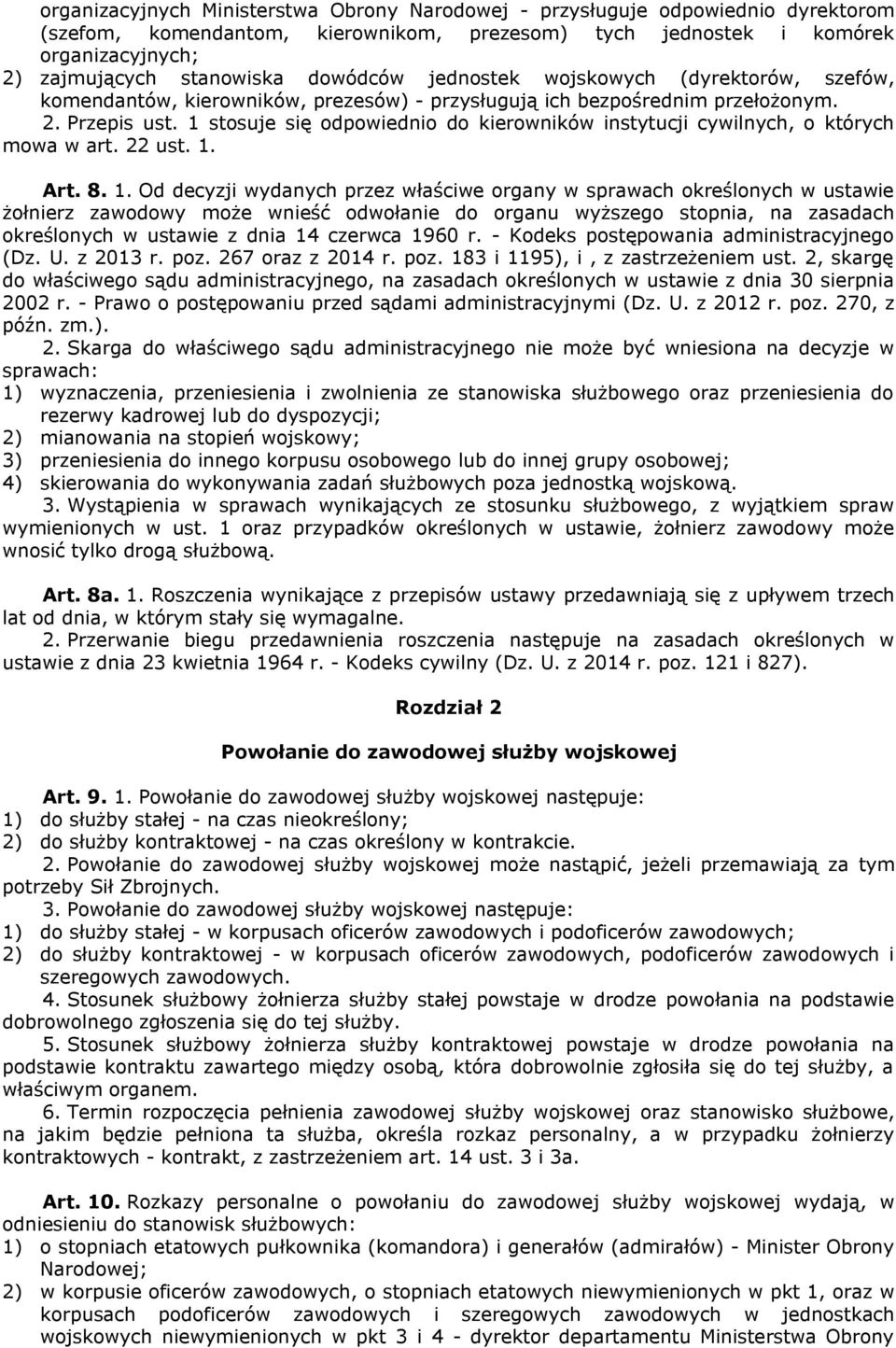 organizacyjnych Ministerstwa Obrony Narodowej - przysługuje odpowiednio dyrektorom (szefom, komendantom, kierownikom, prezesom) tych jednostek i komórek organizacyjnych;
2) zajmujących stanowiska dowódców jednostek wojskowych (dyrektorów, szefów, komendantów, kierowników, prezesów) - przysługują ich bezpośrednim przełożonym.
2. Przepis ust. 1 stosuje się odpowiednio do kierowników instytucji cywilnych, o których mowa w art. 22 ust. 1.

Art. 8. 1. Od decyzji wydanych przez właściwe organy w sprawach określonych w ustawie żołnierz zawodowy może wnieść odwołanie do organu wyższego stopnia, na zasadach określonych w ustawie z dnia 14 czerwca 1960 r. - Kodeks postępowania administracyjnego (Dz. U. z 2013 r. poz. 267 oraz z 2014 r. poz. 183 i 1195), i , z zastrzeżeniem ust. 2, skargę do właściwego sądu administracyjnego, na zasadach określonych w ustawie z dnia 30 sierpnia 2002 r. - Prawo o postępowaniu przed sądami administracyjnymi (Dz. U. z 2012 r. poz. 270, z późn. zm.).
2. Skarga do właściwego sądu administracyjnego nie może być wniesiona na decyzje w sprawach:
1) wyznaczenia, przeniesienia i zwolnienia ze stanowiska służbowego oraz przeniesienia do rezerwy kadrowej lub do dyspozycji;
2) mianowania na stopień wojskowy;
3) przeniesienia do innego korpusu osobowego lub do innej grupy osobowej;
4) skierowania do wykonywania zadań służbowych poza jednostką wojskową.
3. Wystąpienia w sprawach wynikających ze stosunku służbowego, z wyjątkiem spraw wymienionych w ust. 1 oraz przypadków określonych w ustawie, żołnierz zawodowy może wnosić tylko drogą służbową.

Art. 8a. 1. Roszczenia wynikające z przepisów ustawy przedawniają się z upływem trzech lat od dnia, w którym stały się wymagalne.
2. Przerwanie biegu przedawnienia roszczenia następuje na zasadach określonych w ustawie z dnia 23 kwietnia 1964 r. - Kodeks cywilny (Dz. U. z 2014 r. poz. 121 i 827).

Rozdział 2

Powołanie do zawodowej służby wojskowej

Art. 9. 1. Powołanie do zawodowej służby wojskowej następuje:
1) do służby stałej - na czas nieokreślony;
2) do służby kontraktowej - na czas określony w kontrakcie.
2. Powołanie do zawodowej służby wojskowej może nastąpić, jeżeli przemawiają za tym potrzeby Sił Zbrojnych.
3. Powołanie do zawodowej służby wojskowej następuje:
1) do służby stałej - w korpusach oficerów zawodowych i podoficerów zawodowych;
2) do służby kontraktowej - w korpusach oficerów zawodowych, podoficerów zawodowych i szeregowych zawodowych.
4. Stosunek służbowy żołnierza służby stałej powstaje w drodze powołania na podstawie dobrowolnego zgłoszenia się do tej służby.
5. Stosunek służbowy żołnierza służby kontraktowej powstaje w drodze powołania na podstawie kontraktu zawartego między osobą, która dobrowolnie zgłosiła się do tej służby, a właściwym organem.
6. Termin rozpoczęcia pełnienia zawodowej służby wojskowej oraz stanowisko służbowe, na jakim będzie pełniona ta służba, określa rozkaz personalny, a w przypadku żołnierzy kontraktowych - kontrakt, z zastrzeżeniem art. 14 ust. 3 i 3a.

Art. 10. Rozkazy personalne o powołaniu do zawodowej służby wojskowej wydają, w odniesieniu do stanowisk służbowych:
1) o stopniach etatowych pułkownika (komandora) i generałów (admirałów) - Minister Obrony Narodowej;
2) w korpusie oficerów zawodowych, o stopniach etatowych niewymienionych w pkt 1, oraz w korpusach podoficerów zawodowych i szeregowych zawodowych w jednostkach wojskowych niewymienionych w pkt 3 i 4 - dyrektor departamentu Ministerstwa Obrony